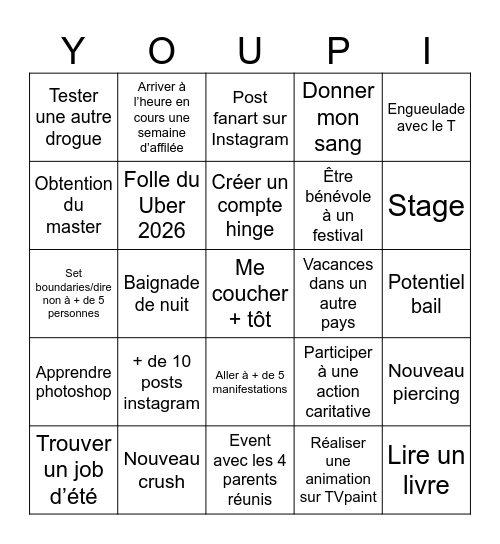 | Y | O | U | P | I |
|---|---|---|---|---|
| Tester une autre drogue | Arriver à l'heure en cours une semaine d'affilée | Post fanart sur Instagram | Donner mon sang | Engueulade avec le T |
| Obtention du master | Folle du Uber 2026 | Créer un compte hinge | Être bénévole à un festival | Stage |
| Set boundaries/dire non à + de 5 personnes | Baignade de nuit | Me coucher + tôt | Vacances dans un autre pays | Potentiel bail |
| Apprendre photoshop | + de 10 posts instagram | Aller à + de 5 manifestations | Participer à une action caritative | Nouveau piercing |
| Trouver un job d'été | Nouveau crush | Event avec les 4 parents réunis | Réaliser une animation sur TVpaint | Lire un livre |